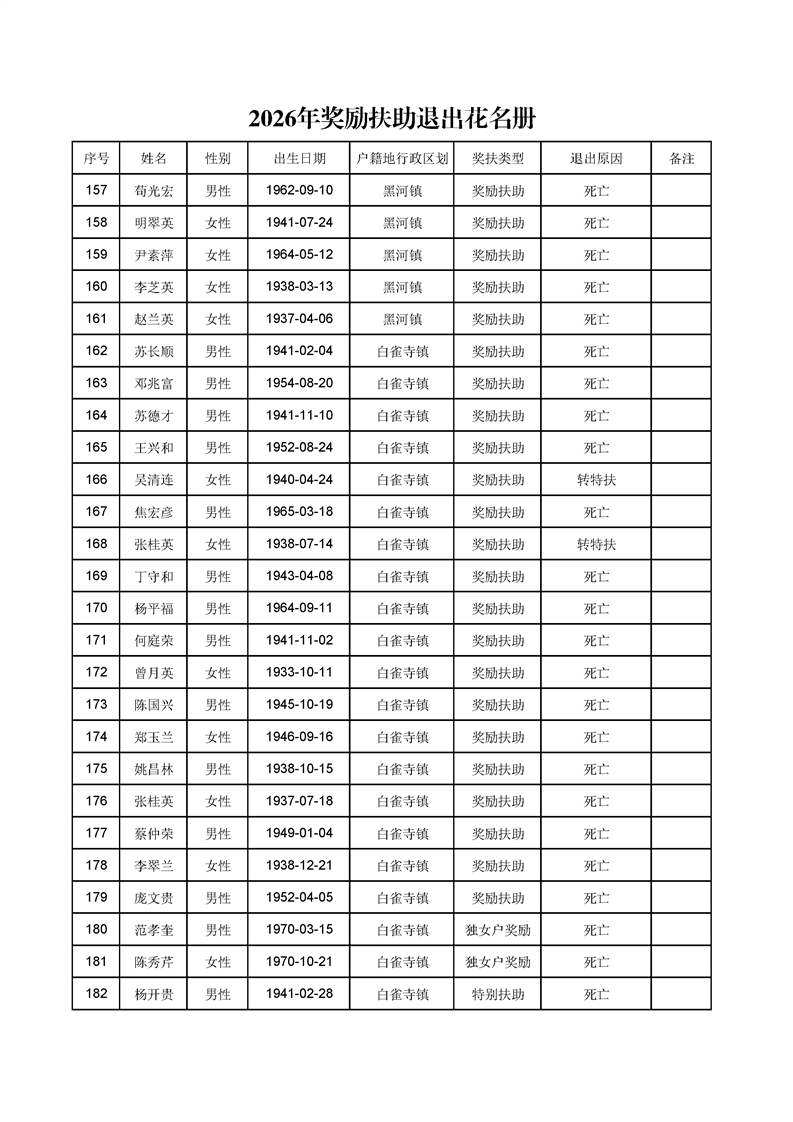 2026年奖励扶助退出花名册

| 序号 | 姓名 | 性别 | 出生日期 | 户籍地行政区划 | 奖扶类型 | 退出原因 | 备注 |
|---|---|---|---|---|---|---|---|
| 157 | 荀光宏 | 男性 | 1962-09-10 | 黑河镇 | 奖励扶助 | 死亡 | |
| 158 | 明翠英 | 女性 | 1941-07-24 | 黑河镇 | 奖励扶助 | 死亡 | |
| 159 | 尹素萍 | 女性 | 1964-05-12 | 黑河镇 | 奖励扶助 | 死亡 | |
| 160 | 李芝英 | 女性 | 1938-03-13 | 黑河镇 | 奖励扶助 | 死亡 | |
| 161 | 赵兰英 | 女性 | 1937-04-06 | 黑河镇 | 奖励扶助 | 死亡 | |
| 162 | 苏长顺 | 男性 | 1941-02-04 | 白雀寺镇 | 奖励扶助 | 死亡 | |
| 163 | 邓兆富 | 男性 | 1954-08-20 | 白雀寺镇 | 奖励扶助 | 死亡 | |
| 164 | 苏德才 | 男性 | 1941-11-10 | 白雀寺镇 | 奖励扶助 | 死亡 | |
| 165 | 王兴和 | 男性 | 1952-08-24 | 白雀寺镇 | 奖励扶助 | 死亡 | |
| 166 | 吴清连 | 女性 | 1940-04-24 | 白雀寺镇 | 奖励扶助 | 转特扶 | |
| 167 | 焦宏彦 | 男性 | 1965-03-18 | 白雀寺镇 | 奖励扶助 | 死亡 | |
| 168 | 张桂英 | 女性 | 1938-07-14 | 白雀寺镇 | 奖励扶助 | 转特扶 | |
| 169 | 丁守和 | 男性 | 1943-04-08 | 白雀寺镇 | 奖励扶助 | 死亡 | |
| 170 | 杨平福 | 男性 | 1964-09-11 | 白雀寺镇 | 奖励扶助 | 死亡 | |
| 171 | 何庭荣 | 男性 | 1941-11-02 | 白雀寺镇 | 奖励扶助 | 死亡 | |
| 172 | 曾月英 | 女性 | 1933-10-11 | 白雀寺镇 | 奖励扶助 | 死亡 | |
| 173 | 陈国兴 | 男性 | 1945-10-19 | 白雀寺镇 | 奖励扶助 | 死亡 | |
| 174 | 郑玉兰 | 女性 | 1946-09-16 | 白雀寺镇 | 奖励扶助 | 死亡 | |
| 175 | 姚昌林 | 男性 | 1938-10-15 | 白雀寺镇 | 奖励扶助 | 死亡 | |
| 176 | 张桂英 | 女性 | 1937-07-18 | 白雀寺镇 | 奖励扶助 | 死亡 | |
| 177 | 蔡仲荣 | 男性 | 1949-01-04 | 白雀寺镇 | 奖励扶助 | 死亡 | |
| 178 | 李翠兰 | 女性 | 1938-12-21 | 白雀寺镇 | 奖励扶助 | 死亡 | |
| 179 | 庞文贵 | 男性 | 1952-04-05 | 白雀寺镇 | 奖励扶助 | 死亡 | |
| 180 | 范孝奎 | 男性 | 1970-03-15 | 白雀寺镇 | 独女户奖励 | 死亡 | |
| 181 | 陈秀芹 | 女性 | 1970-10-21 | 白雀寺镇 | 独女户奖励 | 死亡 | |
| 182 | 杨开贵 | 男性 | 1941-02-28 | 白雀寺镇 | 特别扶助 | 死亡 | |